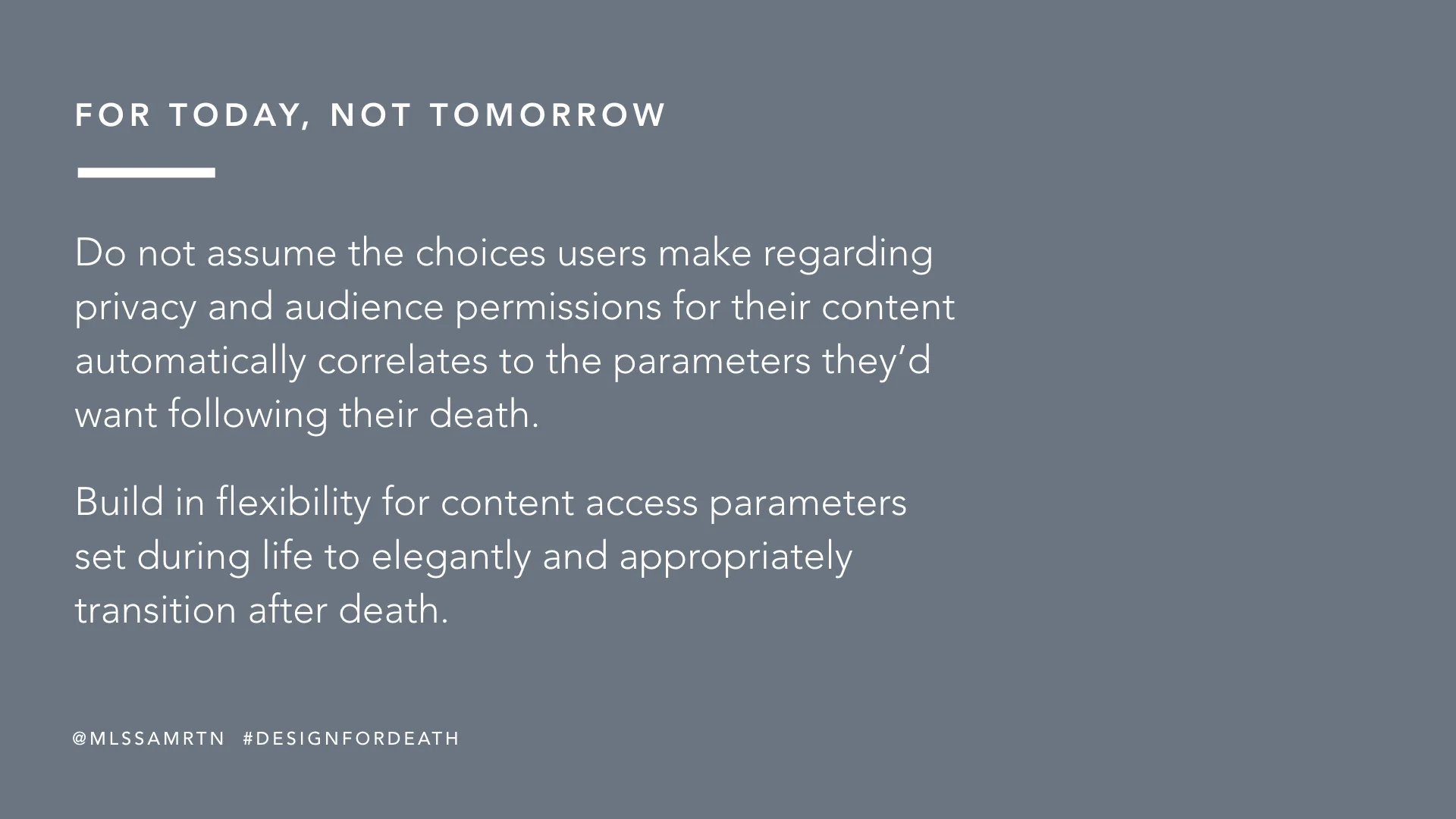 FOR TODAY, NOT TOMORROW

Do not assume the choices users make regarding privacy and audience permissions for their content automatically correlates to the parameters they'd want following their death.

Build in flexibility for content access parameters set during life to elegantly and appropriately transition after death.

@MLSSAMRTN #DESIGNFORDEATH